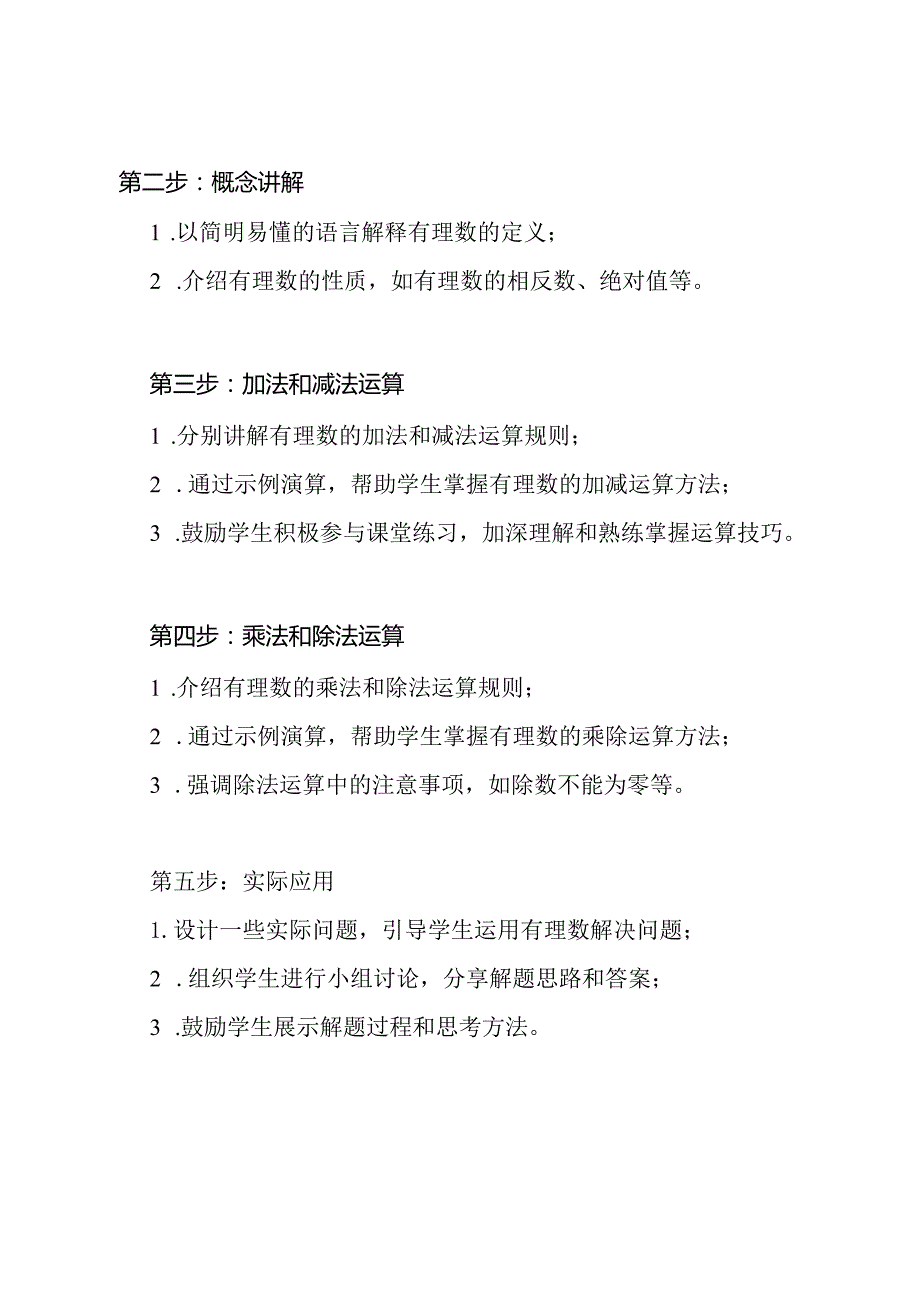 第二步：概念讲解

1 .以简明易懂的语言解释有理数的定义；

2 .介绍有理数的性质，如有理数的相反数、绝对值等。

第三步：加法和减法运算

1 .分别讲解有理数的加法和减法运算规则；

2 .通过示例演算，帮助学生掌握有理数的加减运算方法；

3 .鼓励学生积极参与课堂练习，加深理解和熟练掌握运算技巧。

第四步：乘法和除法运算

1 .介绍有理数的乘法和除法运算规则；

2 .通过示例演算，帮助学生掌握有理数的乘除运算方法；

3 .强调除法运算中的注意事项，如除数不能为零等。

第五步：实际应用

1. 设计一些实际问题，引导学生运用有理数解决问题；

2 .组织学生进行小组讨论，分享解题思路和答案；

3 .鼓励学生展示解题过程和思考方法。